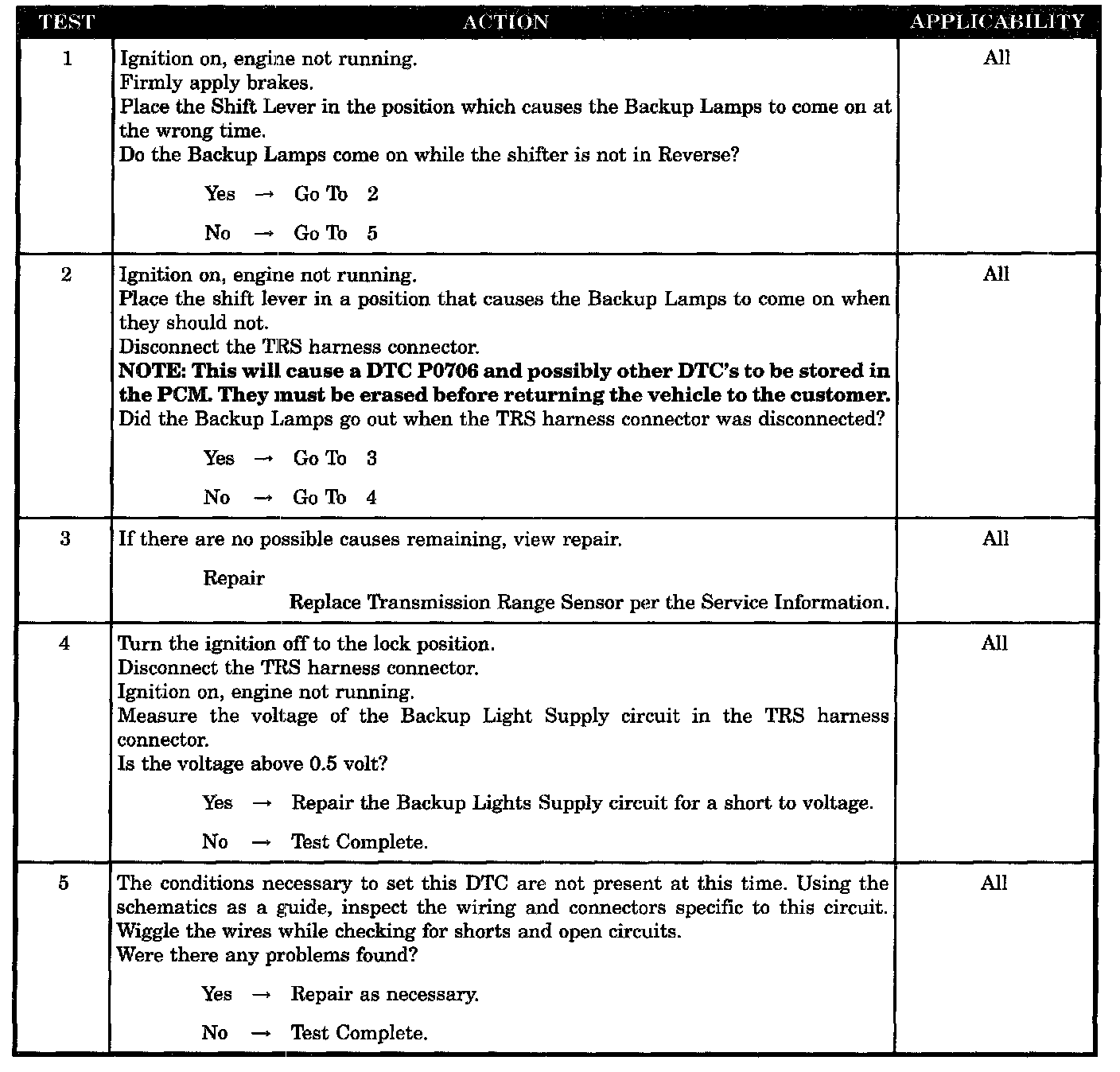 | TEST | ACTION | APPLICABILITY |
|---|---|---|
| 1 | Ignition on, engine not running.<br>Firmly apply brakes.<br>Place the Shift Lever in the position which causes the Backup Lamps to come on at the wrong time.<br>Do the Backup Lamps come on while the shifter is not in Reverse?<br>Yes → Go To 2<br>No → Go To 5 | All |
| 2 | Ignition on, engine not running.<br>Place the shift lever in a position that causes the Backup Lamps to come on when they should not.<br>Disconnect the TRS harness connector.<br>**NOTE: This will cause a DTC P0706 and possibly other DTC's to be stored in the PCM. They must be erased before returning the vehicle to the customer.**<br>Did the Backup Lamps go out when the TRS harness connector was disconnected?<br>Yes → Go To 3<br>No → Go To 4 | All |
| 3 | If there are no possible causes remaining, view repair.<br>Repair<br>Replace Transmission Range Sensor per the Service Information. | All |
| 4 | Turn the ignition off to the lock position.<br>Disconnect the TRS harness connector.<br>Ignition on, engine not running.<br>Measure the voltage of the Backup Light Supply circuit in the TRS harness connector.<br>Is the voltage above 0.5 volt?<br>Yes → Repair the Backup Lights Supply circuit for a short to voltage.<br>No → Test Complete. | All |
| 5 | The conditions necessary to set this DTC are not present at this time. Using the schematics as a guide, inspect the wiring and connectors specific to this circuit. Wiggle the wires while checking for shorts and open circuits.<br>Were there any problems found?<br>Yes → Repair as necessary.<br>No → Test Complete. | All |